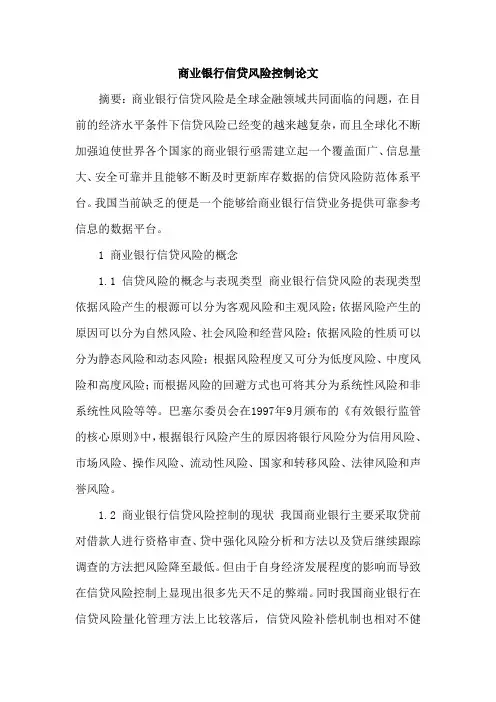 商业银行信贷风险控制论文

摘要：商业银行信贷风险是全球金融领域共同面临的问题，在目前的经济水平条件下信贷风险已经变的越来越复杂，而且全球化不断加强迫使世界各个国家的商业银行亟需建立起一个覆盖面广、信息量大、安全可靠并且能够不断及时更新库存数据的信贷风险防范体系平台。我国当前缺乏的便是一个能够给商业银行信贷业务提供可靠参考信息的数据平台。

1 商业银行信贷风险的概念

1.1 信贷风险的概念与表现类型 商业银行信贷风险的表现类型依据风险产生的根源可以分为客观风险和主观风险；依据风险产生的原因可以分为自然风险、社会风险和经营风险；依据风险的性质可以分为静态风险和动态风险；根据风险程度又可分为低度风险、中度风险和高度风险；而根据风险的回避方式也可将其分为系统性风险和非系统性风险等等。巴塞尔委员会在1997年9月颁布的《有效银行监管的核心原则》中，根据银行风险产生的原因将银行风险分为信用风险、市场风险、操作风险、流动性风险、国家和转移风险、法律风险和声誉风险。

1.2 商业银行信贷风险控制的现状 我国商业银行主要采取贷前对借款人进行资格审查、贷中强化风险分析和方法以及贷后继续跟踪调查的方法把风险降至最低。但由于自身经济发展程度的影响而导致在信贷风险控制上显现出很多先天不足的弊端。同时我国商业银行在信贷风险量化管理方法上比较落后，信贷风险补偿机制也相对不健